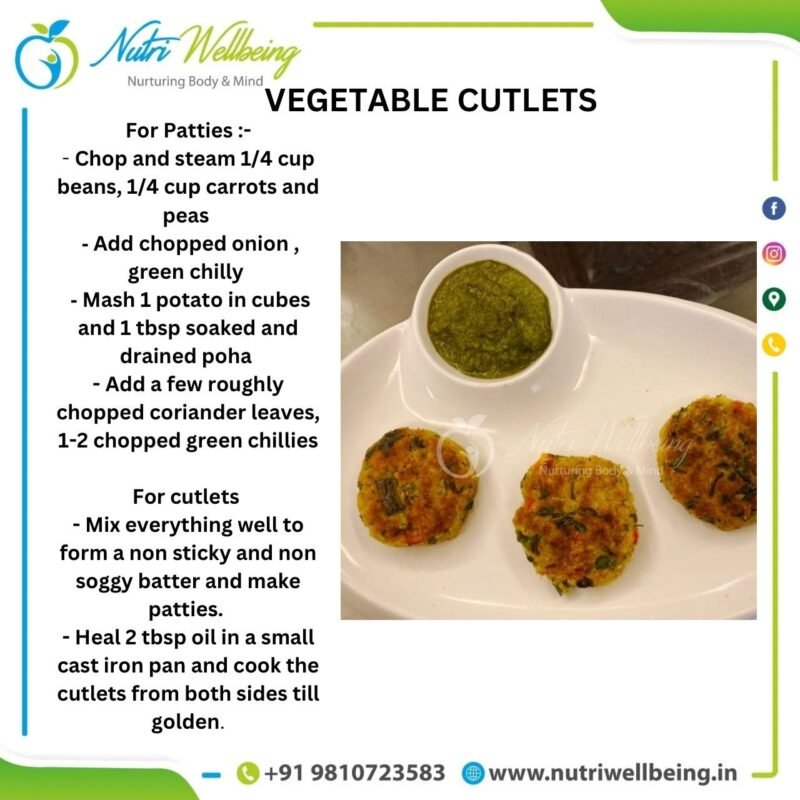 Nutri Wellbeing
Nurturing Body & Mind

VEGETABLE CUTLETS

For Patties :-
- Chop and steam 1/4 cup beans, 1/4 cup carrots and peas
- Add chopped onion , green chilly
- Mash 1 potato in cubes and 1 tbsp soaked and drained poha
- Add a few roughly chopped coriander leaves, 1-2 chopped green chillies

For cutlets
- Mix everything well to form a non sticky and non soggy batter and make patties.
- Heal 2 tbsp oil in a small cast iron pan and cook the cutlets from both sides till golden.

+91 9810723583 www.nutriwellbeing.in

Nutri Wellbeing
Nurturing Body & Mind